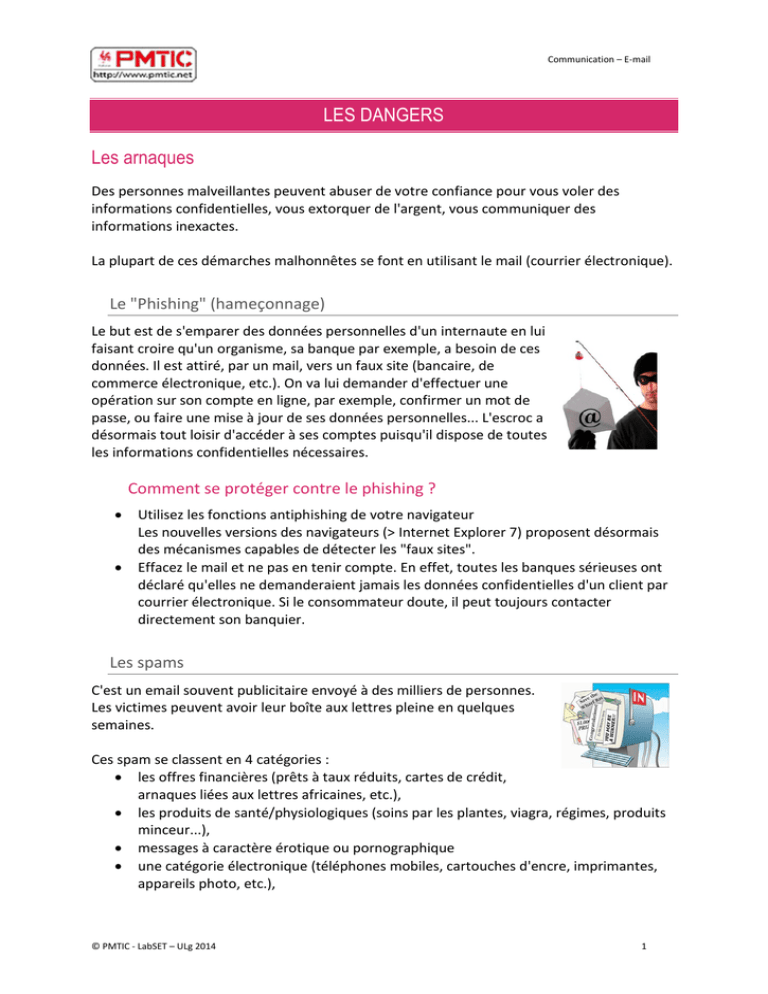 PMTIC
http://www.pmtic.net

Communication – E-mail

LES DANGERS

Les arnaques

Des personnes malveillantes peuvent abuser de votre confiance pour vous voler des informations confidentielles, vous extorquer de l'argent, vous communiquer des informations inexactes.

La plupart de ces démarches malhonnêtes se font en utilisant le mail (courrier électronique).

Le "Phishing" (hameçonnage)

Le but est de s'emparer des données personnelles d'un internaute en lui faisant croire qu'un organisme, sa banque par exemple, a besoin de ces données. Il est attiré, par un mail, vers un faux site (bancaire, de commerce électronique, etc.). On va lui demander d'effectuer une opération sur son compte en ligne, par exemple, confirmer un mot de passe, ou faire une mise à jour de ses données personnelles... L'escroc a désormais tout loisir d'accéder à ses comptes puisqu'il dispose de toutes les informations confidentielles nécessaires.

@

Comment se protéger contre le phishing ?

• Utilisez les fonctions antiphishing de votre navigateur
Les nouvelles versions des navigateurs (> Internet Explorer 7) proposent désormais des mécanismes capables de détecter les "faux sites".
• Effacez le mail et ne pas en tenir compte. En effet, toutes les banques sérieuses ont déclaré qu'elles ne demanderaient jamais les données confidentielles d'un client par courrier électronique. Si le consommateur doute, il peut toujours contacter directement son banquier.

Les spams

C'est un email souvent publicitaire envoyé à des milliers de personnes. Les victimes peuvent avoir leur boîte aux lettres pleine en quelques semaines.

IN

Ces spam se classent en 4 catégories :
• les offres financières (prêts à taux réduits, cartes de crédit, arnaques liées aux lettres africaines, etc.),
• les produits de santé/physiologiques (soins par les plantes, viagra, régimes, produits minceur...),
• messages à caractère érotique ou pornographique
• une catégorie électronique (téléphones mobiles, cartouches d'encre, imprimantes, appareils photo, etc.),

© PMTIC - LabSET – ULg 2014

1